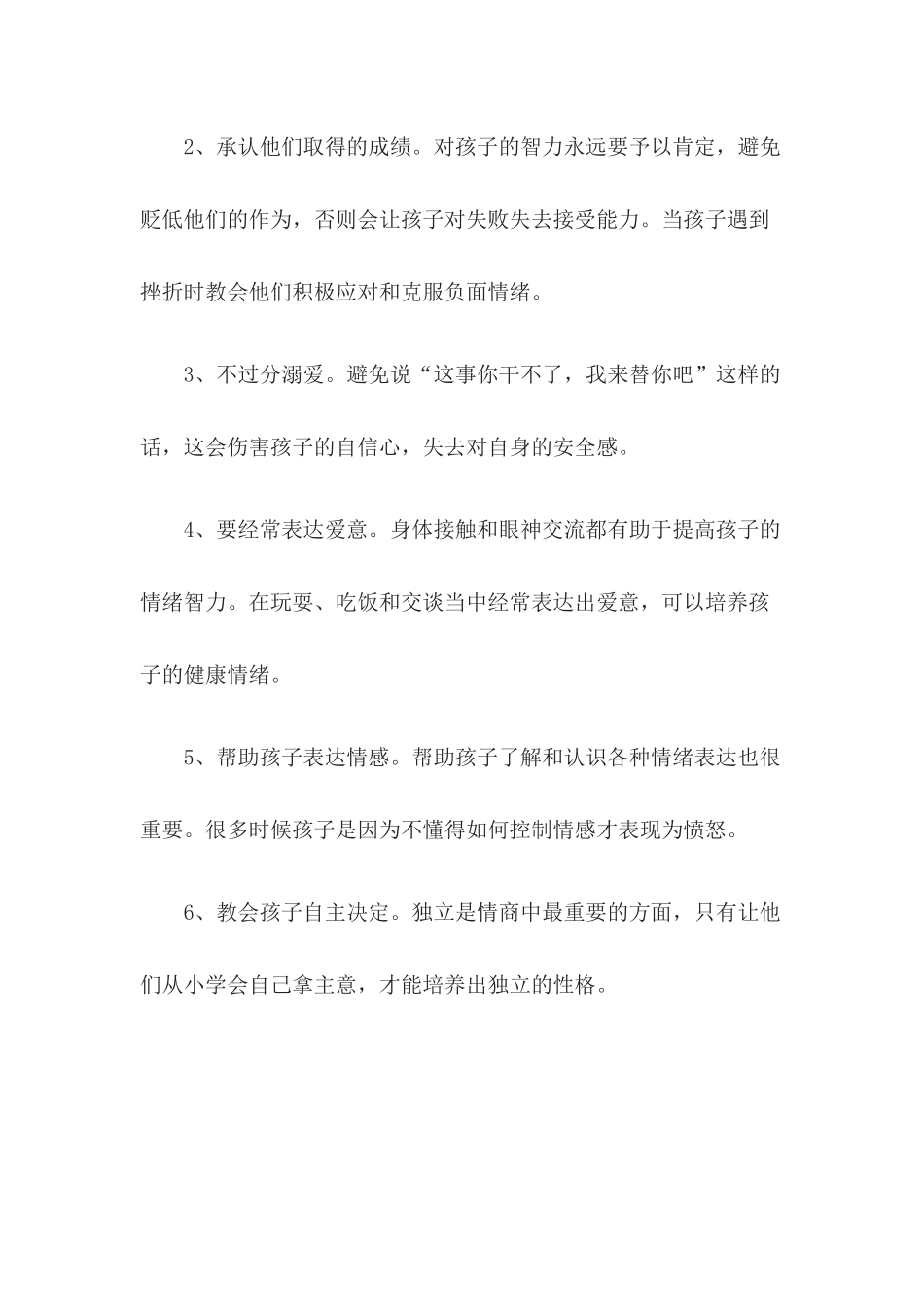 2、承认他们取得的成绩。对孩子的智力永远要予以肯定，避免贬低他们的作为，否则会让孩子对失败失去接受能力。当孩子遇到挫折时教会他们积极应对和克服负面情绪。

3、不过分溺爱。避免说“这事你干不了，我来替你吧”这样的话，这会伤害孩子的自信心，失去对自身的安全感。

4、要经常表达爱意。身体接触和眼神交流都有助于提高孩子的情绪智力。在玩耍、吃饭和交谈当中经常表达出爱意，可以培养孩子的健康情绪。

5、帮助孩子表达情感。帮助孩子了解和认识各种情绪表达也很重要。很多时候孩子是因为不懂得如何控制情感才表现为愤怒。

6、教会孩子自主决定。独立是情商中最重要的方面，只有让他们从小学会自己拿主意，才能培养出独立的性格。